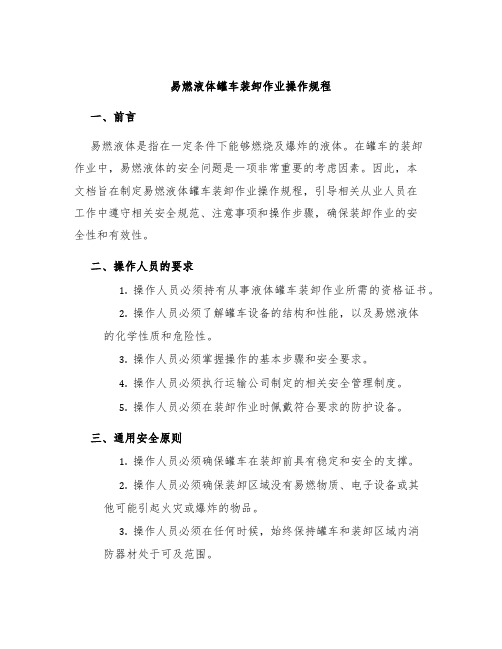 易燃液体罐车装卸作业操作规程

一、前言

易燃液体是指在一定条件下能够燃烧及爆炸的液体。在罐车的装卸作业中，易燃液体的安全问题是一项非常重要的考虑因素。因此，本文档旨在制定易燃液体罐车装卸作业操作规程，引导相关从业人员在工作中遵守相关安全规范、注意事项和操作步骤，确保装卸作业的安全性和有效性。

二、操作人员的要求

1. 操作人员必须持有从事液体罐车装卸作业所需的资格证书。

2. 操作人员必须了解罐车设备的结构和性能，以及易燃液体的化学性质和危险性。

3. 操作人员必须掌握操作的基本步骤和安全要求。

4. 操作人员必须执行运输公司制定的相关安全管理制度。

5. 操作人员必须在装卸作业时佩戴符合要求的防护设备。

三、通用安全原则

1. 操作人员必须确保罐车在装卸前具有稳定和安全的支撑。

2. 操作人员必须确保装卸区域没有易燃物质、电子设备或其他可能引起火灾或爆炸的物品。

3. 操作人员必须在任何时候，始终保持罐车和装卸区域内消防器材处于可及范围。